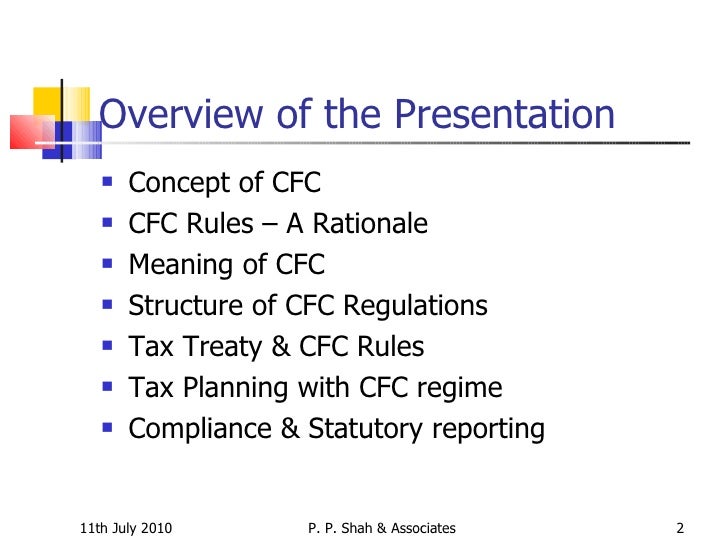 Overview of the Presentation

• Concept of CFC
• CFC Rules – A Rationale
• Meaning of CFC
• Structure of CFC Regulations
• Tax Treaty & CFC Rules
• Tax Planning with CFC regime
• Compliance & Statutory reporting

11th July 2010 P. P. Shah & Associates 2